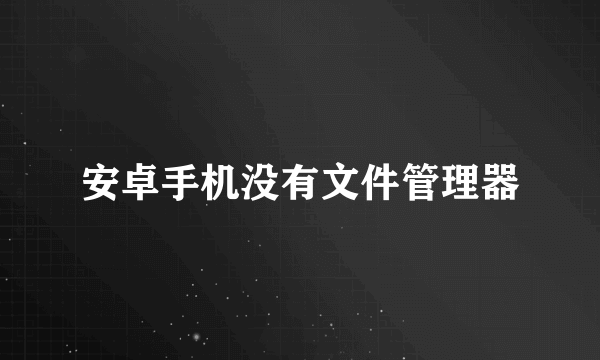 安卓手机没有文件管理器